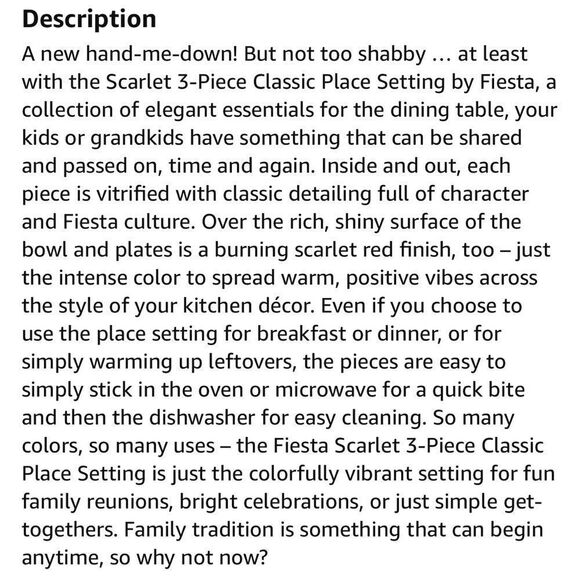 Description

A new hand-me-down! But not too shabby … at least with the Scarlet 3-Piece Classic Place Setting by Fiesta, a collection of elegant essentials for the dining table, your kids or grandkids have something that can be shared and passed on, time and again. Inside and out, each piece is vitrified with classic detailing full of character and Fiesta culture. Over the rich, shiny surface of the bowl and plates is a burning scarlet red finish, too – just the intense color to spread warm, positive vibes across the style of your kitchen décor. Even if you choose to use the place setting for breakfast or dinner, or for simply warming up leftovers, the pieces are easy to simply stick in the oven or microwave for a quick bite and then the dishwasher for easy cleaning. So many colors, so many uses – the Fiesta Scarlet 3-Piece Classic Place Setting is just the colorfully vibrant setting for fun family reunions, bright celebrations, or just simple get-togethers. Family tradition is something that can begin anytime, so why not now?